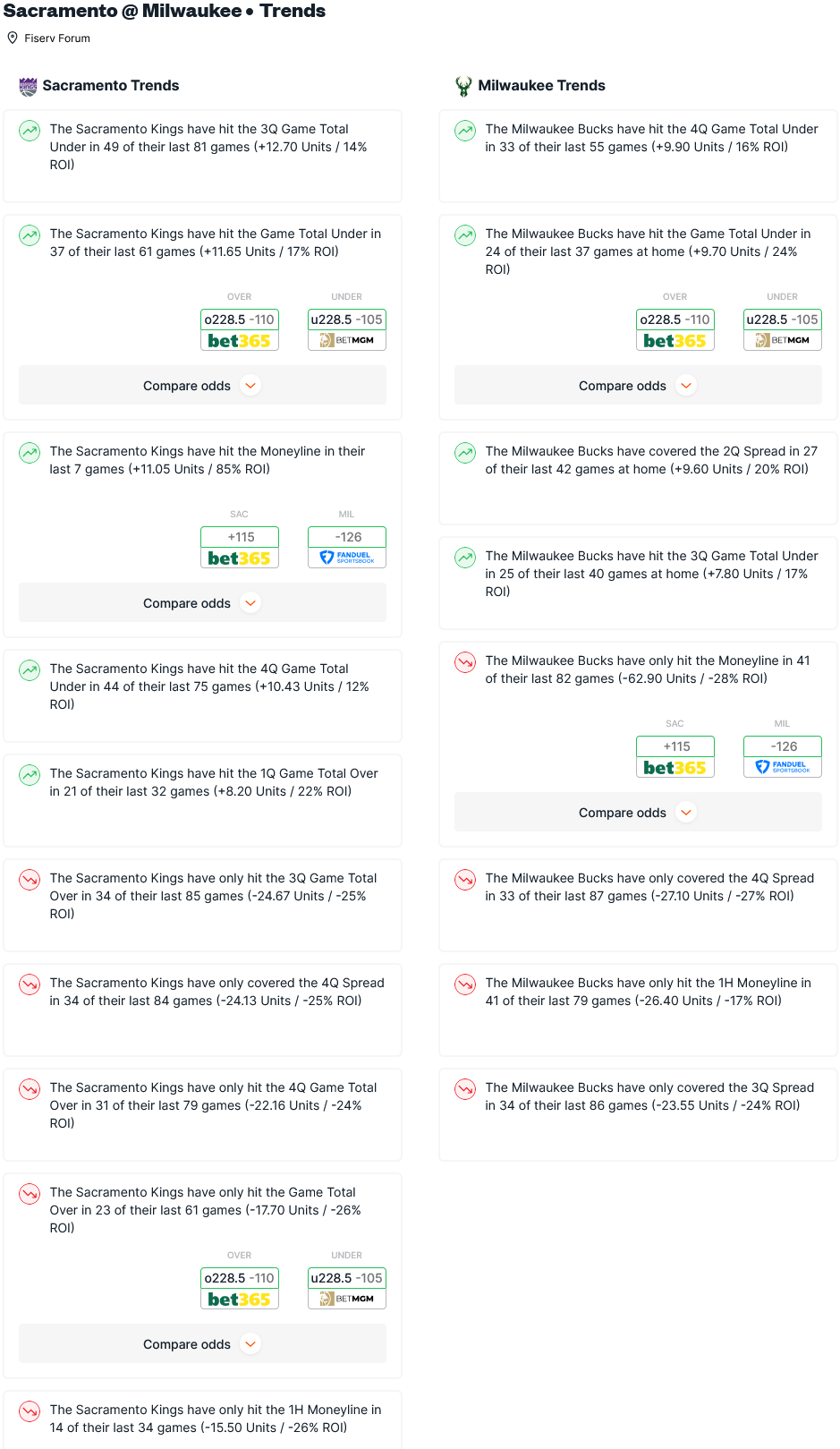 Sacramento @ Milwaukee • Trends

Fiserv Forum

Sacramento Trends

The Sacramento Kings have hit the 3Q Game Total Under in 49 of their last 81 games (+12.70 Units / 14% ROI)

The Sacramento Kings have hit the Game Total Under in 37 of their last 61 games (+11.65 Units / 17% ROI)

OVER
o228.5 -110
bet365

UNDER
u228.5 -105
BETMGM

Compare odds

The Sacramento Kings have hit the Moneyline in their last 7 games (+11.05 Units / 85% ROI)

SAC
+115
bet365

MIL
-126
FANDUEL SPORTSBOOK

Compare odds

The Sacramento Kings have hit the 4Q Game Total Under in 44 of their last 75 games (+10.43 Units / 12% ROI)

The Sacramento Kings have hit the 1Q Game Total Over in 21 of their last 32 games (+8.20 Units / 22% ROI)

The Sacramento Kings have only hit the 3Q Game Total Over in 34 of their last 85 games (-24.67 Units / -25% ROI)

The Sacramento Kings have only covered the 4Q Spread in 34 of their last 84 games (-24.13 Units / -25% ROI)

The Sacramento Kings have only hit the 4Q Game Total Over in 31 of their last 79 games (-22.16 Units / -24% ROI)

The Sacramento Kings have only hit the Game Total Over in 23 of their last 61 games (-17.70 Units / -26% ROI)

OVER
o228.5 -110
bet365

UNDER
u228.5 -105
BETMGM

Compare odds

The Sacramento Kings have only hit the 1H Moneyline in 14 of their last 34 games (-15.50 Units / -26% ROI)

Milwaukee Trends

The Milwaukee Bucks have hit the 4Q Game Total Under in 33 of their last 55 games (+9.90 Units / 16% ROI)

The Milwaukee Bucks have hit the Game Total Under in 24 of their last 37 games at home (+9.70 Units / 24% ROI)

OVER
o228.5 -110
bet365

UNDER
u228.5 -105
BETMGM

Compare odds

The Milwaukee Bucks have covered the 2Q Spread in 27 of their last 42 games at home (+9.60 Units / 20% ROI)

The Milwaukee Bucks have hit the 3Q Game Total Under in 25 of their last 40 games at home (+7.80 Units / 17% ROI)

The Milwaukee Bucks have only hit the Moneyline in 41 of their last 82 games (-62.90 Units / -28% ROI)

SAC
+115
bet365

MIL
-126
FANDUEL SPORTSBOOK

Compare odds

The Milwaukee Bucks have only covered the 4Q Spread in 33 of their last 87 games (-27.10 Units / -27% ROI)

The Milwaukee Bucks have only hit the 1H Moneyline in 41 of their last 79 games (-26.40 Units / -17% ROI)

The Milwaukee Bucks have only covered the 3Q Spread in 34 of their last 86 games (-23.55 Units / -24% ROI)